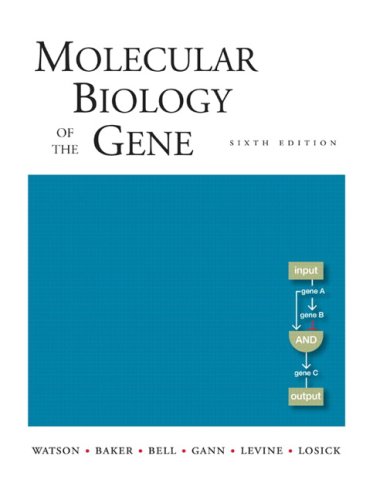 MOLECULAR BIOLOGY OF THE GENE

SIXTH EDITION

input
gene A
gene B
AND
gene C
output

WATSON • BAKER • BELL • GANN • LEVINE • LOSICK